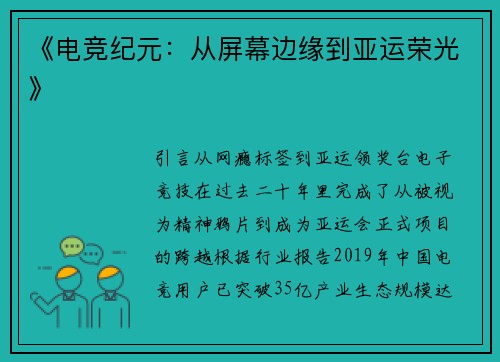 《电竞纪元：从屏幕边缘到亚运荣光》

引言从网瘾标签到亚运领奖台电子竞技在过去二十年里完成了从被视为精神鸦片到成为亚运会正式项目的跨越根据行业报告2019年中国电竞用户已突破35亿产业生态规模达